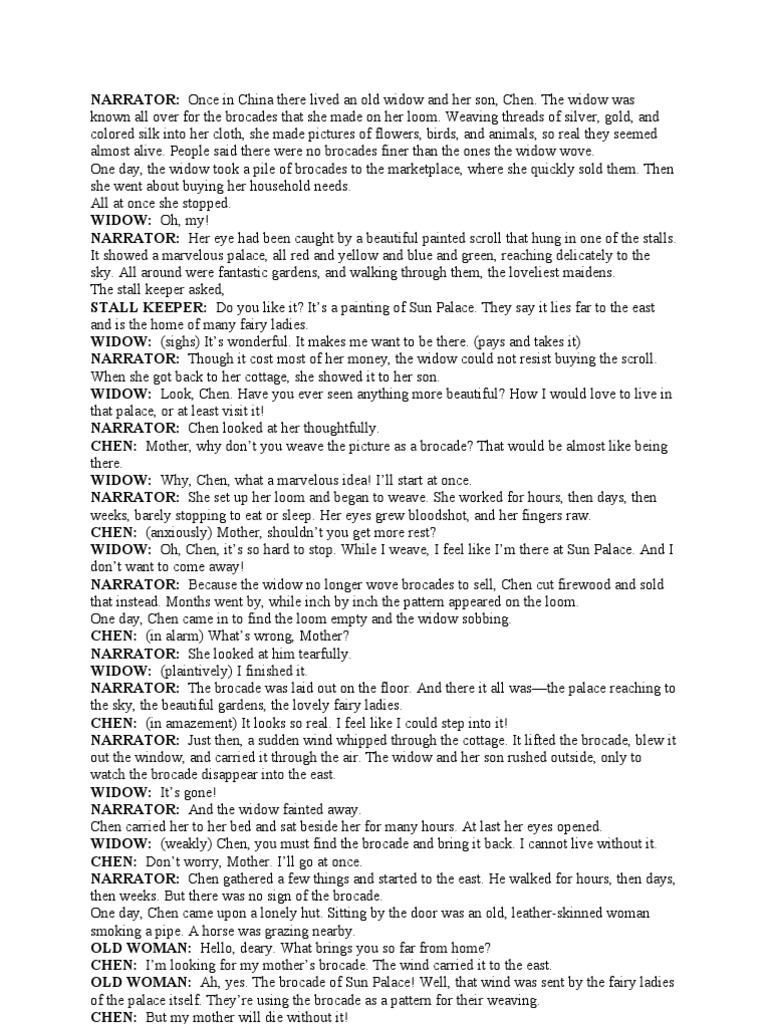 NARRATOR: Once in China there lived an old widow and her son, Chen. The widow was known all over for the brocades that she made on her loom. Weaving threads of silver, gold, and colored silk into her cloth, she made pictures of flowers, birds, and animals, so real they seemed almost alive. People said there were no brocades finer than the ones the widow wove.
One day, the widow took a pile of brocades to the marketplace, where she quickly sold them. Then she went about buying her household needs.
All at once she stopped.
WIDOW: Oh, my!
NARRATOR: Her eye had been caught by a beautiful painted scroll that hung in one of the stalls. It showed a marvelous palace, all red and yellow and blue and green, reaching delicately to the sky. All around were fantastic gardens, and walking through them, the loveliest maidens.
The stall keeper asked,
STALL KEEPER: Do you like it? It's a painting of Sun Palace. They say it lies far to the east and is the home of many fairy ladies.
WIDOW: (sighs) It's wonderful. It makes me want to be there. (pays and takes it)
NARRATOR: Though it cost most of her money, the widow could not resist buying the scroll. When she got back to her cottage, she showed it to her son.
WIDOW: Look, Chen. Have you ever seen anything more beautiful? How I would love to live in that palace, or at least visit it!
NARRATOR: Chen looked at her thoughtfully.
CHEN: Mother, why don't you weave the picture as a brocade? That would be almost like being there.
WIDOW: Why, Chen, what a marvelous idea! I'll start at once.
NARRATOR: She set up her loom and began to weave. She worked for hours, then days, then weeks, barely stopping to eat or sleep. Her eyes grew bloodshot, and her fingers raw.
CHEN: (anxiously) Mother, shouldn't you get more rest?
WIDOW: Oh, Chen, it's so hard to stop. While I weave, I feel like I'm there at Sun Palace. And I don't want to come away!
NARRATOR: Because the widow no longer wove brocades to sell, Chen cut firewood and sold that instead. Months went by, while inch by inch the pattern appeared on the loom.
One day, Chen came in to find the loom empty and the widow sobbing.
CHEN: (in alarm) What's wrong, Mother?
NARRATOR: She looked at him tearfully.
WIDOW: (plaintively) I finished it.
NARRATOR: The brocade was laid out on the floor. And there it all was—the palace reaching to the sky, the beautiful gardens, the lovely fairy ladies.
CHEN: (in amazement) It looks so real. I feel like I could step into it!
NARRATOR: Just then, a sudden wind whipped through the cottage. It lifted the brocade, blew it out the window, and carried it through the air. The widow and her son rushed outside, only to watch the brocade disappear into the east.
WIDOW: It's gone!
NARRATOR: And the widow fainted away.
Chen carried her to her bed and sat beside her for many hours. At last her eyes opened.
WIDOW: (weakly) Chen, you must find the brocade and bring it back. I cannot live without it.
CHEN: Don't worry, Mother. I'll go at once.
NARRATOR: Chen gathered a few things and started to the east. He walked for hours, then days, then weeks. But there was no sign of the brocade.
One day, Chen came upon a lonely hut. Sitting by the door was an old, leather-skinned woman smoking a pipe. A horse was grazing nearby.
OLD WOMAN: Hello, deary. What brings you so far from home?
CHEN: I'm looking for my mother's brocade. The wind carried it to the east.
OLD WOMAN: Ah, yes. The brocade of Sun Palace! Well, that wind was sent by the fairy ladies of the palace itself. They're using the brocade as a pattern for their weaving.
CHEN: But my mother will die without it!